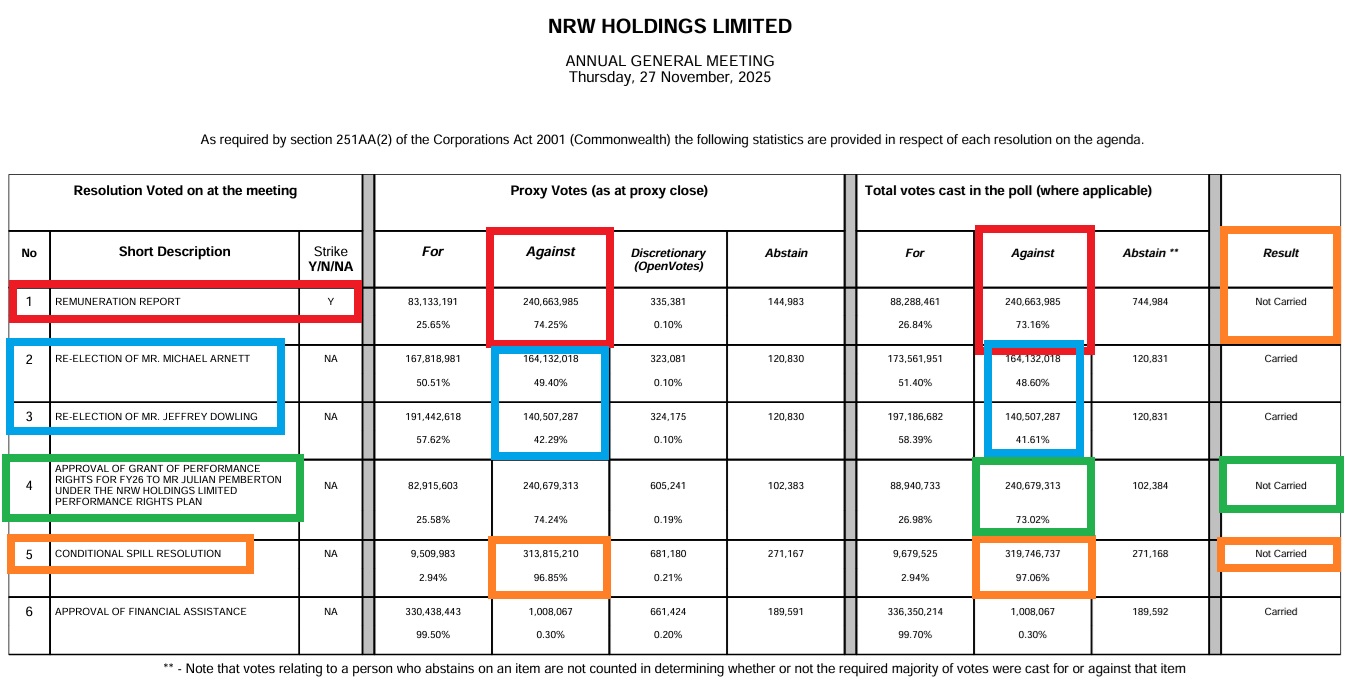 NRW HOLDINGS LIMITED

ANNUAL GENERAL MEETING
Thursday, 27 November, 2025

As required by section 251AA(2) of the Corporations Act 2001 (Commonwealth) the following statistics are provided in respect of each resolution on the agenda.

| Resolution Voted on at the meeting | | | Proxy Votes (as at proxy close) | | | | Total votes cast in the poll (where applicable) | | | |
|---|---|---|---|---|---|---|---|---|---|---|
| No | Short Description | Strike Y/N/NA | For | Against | Discretionary (OpenVotes) | Abstain | For | Against | Abstain ** | Result |
| 1 | REMUNERATION REPORT | Y | 83,133,191 25.65% | 240,663,985 74.25% | 335,381 0.10% | 144,983 | 88,288,461 26.84% | 240,663,985 73.16% | 744,984 | Not Carried |
| 2 | RE-ELECTION OF MR. MICHAEL ARNETT | NA | 167,818,981 50.51% | 164,132,018 49.40% | 323,081 0.10% | 120,830 | 173,561,951 51.40% | 164,132,018 48.60% | 120,831 | Carried |
| 3 | RE-ELECTION OF MR. JEFFREY DOWLING | NA | 191,442,618 57.62% | 140,507,287 42.29% | 324,175 0.10% | 120,830 | 197,186,682 58.39% | 140,507,287 41.61% | 120,831 | Carried |
| 4 | APPROVAL OF GRANT OF PERFORMANCE RIGHTS FOR FY26 TO MR JULIAN PEMBERTON UNDER THE NRW HOLDINGS LIMITED PERFORMANCE RIGHTS PLAN | NA | 82,915,603 25.58% | 240,679,313 74.24% | 605,241 0.19% | 102,383 | 88,940,733 26.98% | 240,679,313 73.02% | 102,384 | Not Carried |
| 5 | CONDITIONAL SPILL RESOLUTION | NA | 9,509,983 2.94% | 313,815,210 96.85% | 681,180 0.21% | 271,167 | 9,679,525 2.94% | 319,746,737 97.06% | 271,168 | Not Carried |
| 6 | APPROVAL OF FINANCIAL ASSISTANCE | NA | 330,438,443 99.50% | 1,008,067 0.30% | 661,424 0.20% | 189,591 | 336,350,214 99.70% | 1,008,067 0.30% | 189,592 | Carried |

** - Note that votes relating to a person who abstains on an item are not counted in determining whether or not the required majority of votes were cast for or against that item